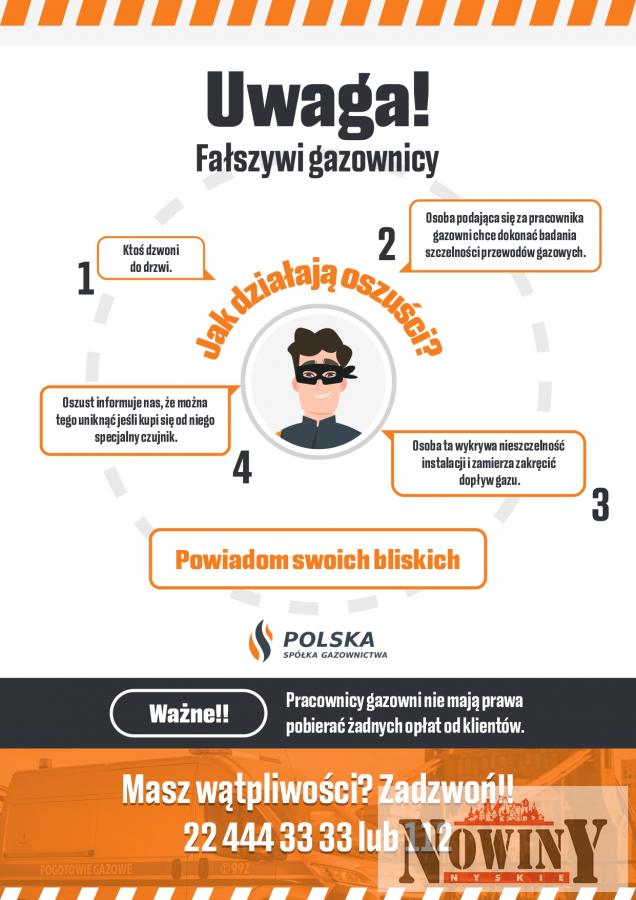 Uwaga!
Fałszywi gazownicy

Jak działają oszuści?

1
Ktoś dzwoni do drzwi.

2
Osoba podająca się za pracownika gazowni chce dokonać badania szczelności przewodów gazowych.

3
Osoba ta wykrywa nieszczelność instalacji i zamierza zakręcić dopływ gazu.

4
Oszust informuje nas, że można tego uniknąć jeśli kupi się od niego specjalny czujnik.

Powiadom swoich bliskich

POLSKA
SPÓŁKA GAZOWNICTWA

Ważne!!
Pracownicy gazowni nie mają prawa pobierać żadnych opłat od klientów.

Masz wątpliwości? Zadzwoń!!
22 444 33 33 lub 112

POGOTOWIE GAZOWE
992

NOWINY
NYSKIE